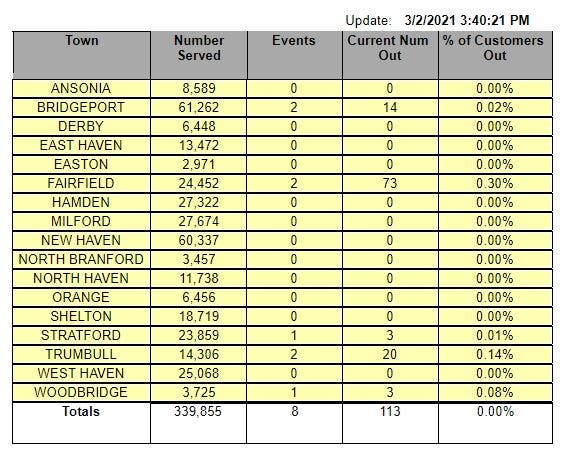 Update: 3/2/2021 3:40:21 PM

| Town | Number Served | Events | Current Num Out | % of Customers Out |
|---|---|---|---|---|
| ANSONIA | 8,589 | 0 | 0 | 0.00% |
| BRIDGEPORT | 61,262 | 2 | 14 | 0.02% |
| DERBY | 6,448 | 0 | 0 | 0.00% |
| EAST HAVEN | 13,472 | 0 | 0 | 0.00% |
| EASTON | 2,971 | 0 | 0 | 0.00% |
| FAIRFIELD | 24,452 | 2 | 73 | 0.30% |
| HAMDEN | 27,322 | 0 | 0 | 0.00% |
| MILFORD | 27,674 | 0 | 0 | 0.00% |
| NEW HAVEN | 60,337 | 0 | 0 | 0.00% |
| NORTH BRANFORD | 3,457 | 0 | 0 | 0.00% |
| NORTH HAVEN | 11,738 | 0 | 0 | 0.00% |
| ORANGE | 6,456 | 0 | 0 | 0.00% |
| SHELTON | 18,719 | 0 | 0 | 0.00% |
| STRATFORD | 23,859 | 1 | 3 | 0.01% |
| TRUMBULL | 14,306 | 2 | 20 | 0.14% |
| WEST HAVEN | 25,068 | 0 | 0 | 0.00% |
| WOODBRIDGE | 3,725 | 1 | 3 | 0.08% |
| Totals | 339,855 | 8 | 113 | 0.00% |